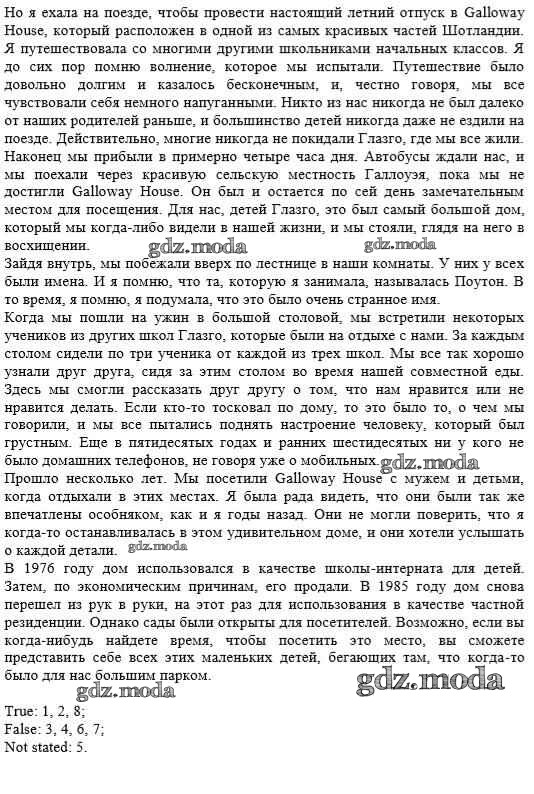 Но я ехала на поезде, чтобы провести настоящий летний отпуск в Galloway House, который расположен в одной из самых красивых частей Шотландии. Я путешествовала со многими другими школьниками начальных классов. Я до сих пор помню волнение, которое мы испытали. Путешествие было довольно долгим и казалось бесконечным, и, честно говоря, мы все чувствовали себя немного напуганными. Никто из нас никогда не был далеко от наших родителей раньше, и большинство детей никогда даже не ездили на поезде. Действительно, многие никогда не покидали Глазго, где мы все жили. Наконец мы прибыли в примерно четыре часа дня. Автобусы ждали нас, и мы поехали через красивую сельскую местность Галлоуэя, пока мы не достигли Galloway House. Он был и остается по сей день замечательным местом для посещения. Для нас, детей Глазго, это был самый большой дом, который мы когда-либо видели в нашей жизни, и мы стояли, глядя на него в восхищении.
gdz.moda gdz.moda
Зайдя внутрь, мы побежали вверх по лестнице в наши комнаты. У них у всех были имена. И я помню, что та, которую я занимала, называлась Поутон. В то время, я помню, я подумала, что это было очень странное имя.
Когда мы пошли на ужин в большой столовой, мы встретили некоторых учеников из других школ Глазго, которые были на отдыхе с нами. За каждым столом сидели по три ученика от каждой из трех школ. Мы все так хорошо узнали друг друга, сидя за этим столом во время нашей совместной еды. Здесь мы смогли рассказать друг другу о том, что нам нравится или не нравится делать. Если кто-то тосковал по дому, то это было то, о чем мы говорили, и мы все пытались поднять настроение человеку, который был грустным. Еще в пятидесятых годах и ранних шестидесятых ни у кого не было домашних телефонов, не говоря уже о мобильных. gdz.moda
Прошло несколько лет. Мы посетили Galloway House с мужем и детьми, когда отдыхали в этих местах. Я была рада видеть, что они были так же впечатлены особняком, как и я годы назад. Они не могли поверить, что я когда-то останавливалась в этом удивительном доме, и они хотели услышать о каждой детали. gdz.moda
В 1976 году дом использовался в качестве школы-интерната для детей. Затем, по экономическим причинам, его продали. В 1985 году дом снова перешел из рук в руки, на этот раз для использования в качестве частной резиденции. Однако сады были открыты для посетителей. Возможно, если вы когда-нибудь найдете время, чтобы посетить это место, вы сможете представить себе всех этих маленьких детей, бегающих там, что когда-то было для нас большим парком.
gdz.moda gdz.moda

True: 1, 2, 8;
False: 3, 4, 6, 7;
Not stated: 5.